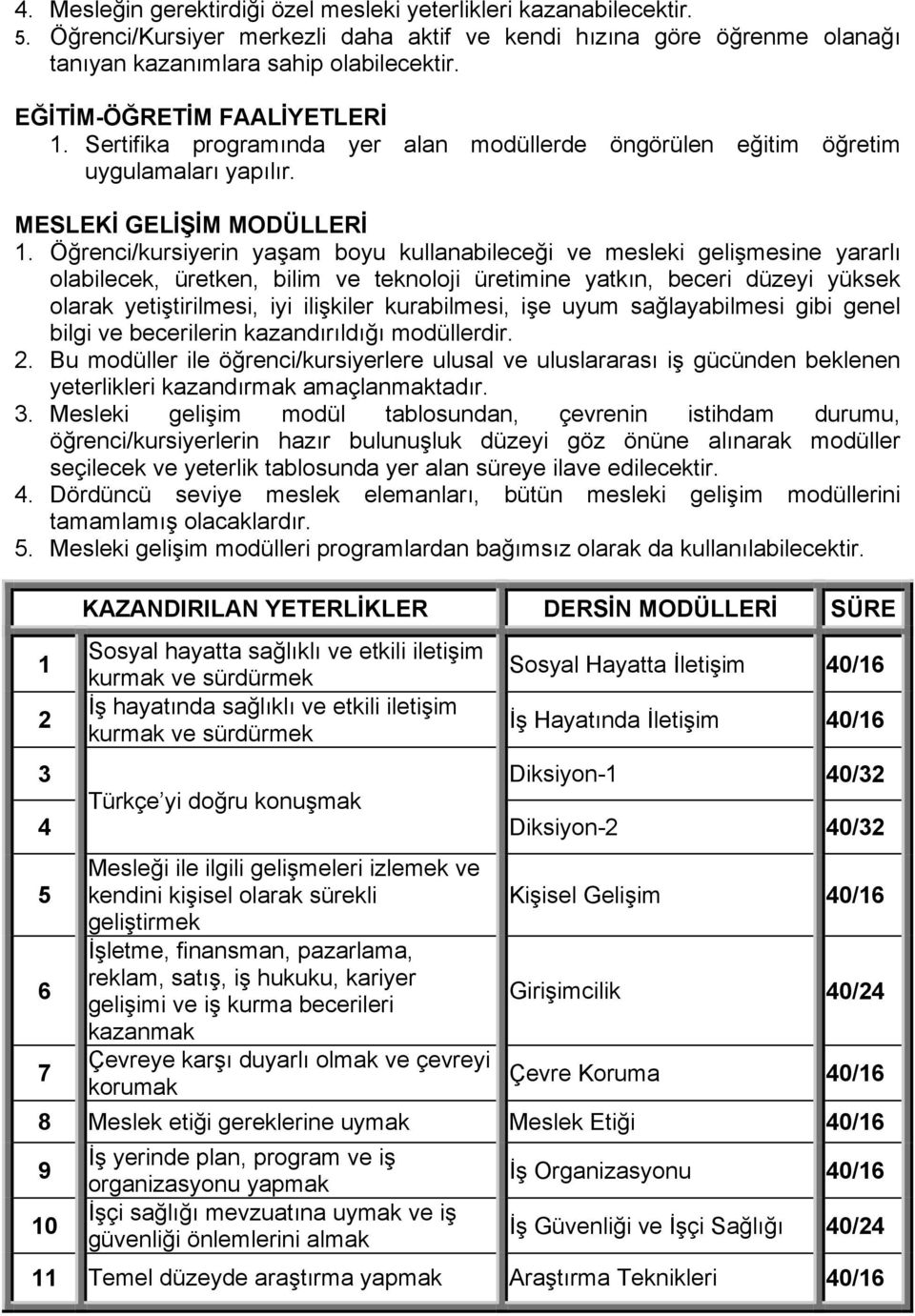 4. Mesleğin gerektirdiği özel mesleki yeterlikleri kazanabilecektir.
5. Öğrenci/Kursiyer merkezli daha aktif ve kendi hızına göre öğrenme olanağı tanıyan kazanımlara sahip olabilecektir.

EĞİTİM-ÖĞRETİM FAALİYETLERİ
1. Sertifika programında yer alan modüllerde öngörülen eğitim öğretim uygulamaları yapılır.

MESLEKİ GELİŞİM MODÜLLERİ
1. Öğrenci/kursiyerin yaşam boyu kullanabileceği ve mesleki gelişmesine yararlı olabilecek, üretken, bilim ve teknoloji üretimine yatkın, beceri düzeyi yüksek olarak yetiştirilmesi, iyi ilişkiler kurabilmesi, işe uyum sağlayabilmesi gibi genel bilgi ve becerilerin kazandırıldığı modüllerdir.
2. Bu modüller ile öğrenci/kursiyerlere ulusal ve uluslararası iş gücünden beklenen yeterlikleri kazandırmak amaçlanmaktadır.
3. Mesleki gelişim modül tablosundan, çevrenin istihdam durumu, öğrenci/kursiyerlerin hazır bulunuşluk düzeyi göz önüne alınarak modüller seçilecek ve yeterlik tablosunda yer alan süreye ilave edilecektir.
4. Dördüncü seviye meslek elemanları, bütün mesleki gelişim modüllerini tamamlamış olacaklardır.
5. Mesleki gelişim modülleri programlardan bağımsız olarak da kullanılabilecektir.

| | KAZANDIRILAN YETERLİKLER | DERSİN MODÜLLERİ | SÜRE |
|---|---|---|---|
| 1 | Sosyal hayatta sağlıklı ve etkili iletişim kurmak ve sürdürmek | Sosyal Hayatta İletişim | 40/16 |
| 2 | İş hayatında sağlıklı ve etkili iletişim kurmak ve sürdürmek | İş Hayatında İletişim | 40/16 |
| 3 | Türkçe’yi doğru konuşmak | Diksiyon-1 | 40/32 |
| 4 | | Diksiyon-2 | 40/32 |
| 5 | Mesleği ile ilgili gelişmeleri izlemek ve kendini kişisel olarak sürekli geliştirmek | Kişisel Gelişim | 40/16 |
| 6 | İşletme, finansman, pazarlama, reklam, satış, iş hukuku, kariyer gelişimi ve iş kurma becerileri kazanmak | Girişimcilik | 40/24 |
| 7 | Çevreye karşı duyarlı olmak ve çevreyi korumak | Çevre Koruma | 40/16 |
| 8 | Meslek etiği gereklerine uymak | Meslek Etiği | 40/16 |
| 9 | İş yerinde plan, program ve iş organizasyonu yapmak | İş Organizasyonu | 40/16 |
| 10 | İşçi sağlığı mevzuatına uymak ve iş güvenliği önlemlerini almak | İş Güvenliği ve İşçi Sağlığı | 40/24 |
| 11 | Temel düzeyde araştırma yapmak | Araştırma Teknikleri | 40/16 |